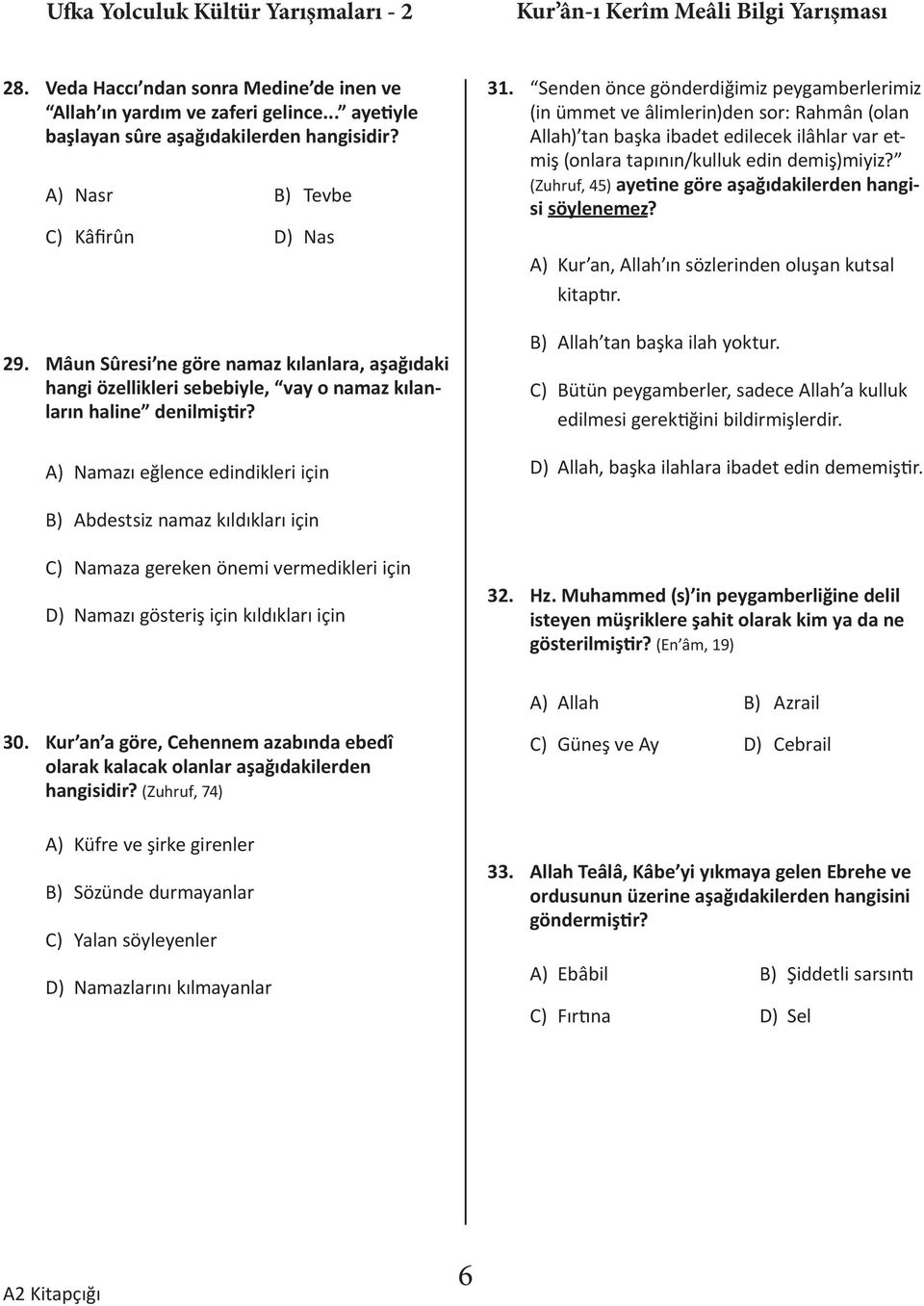 Ufka Yolculuk Kültür Yarışmaları - 2

Kur'ân-ı Kerîm Meâli Bilgi Yarışması

28. Veda Haccı'ndan sonra Medine'de inen ve "Allah'ın yardım ve zaferi gelince..." ayetiyle başlayan sûre aşağıdakilerden hangisidir?

A) Nasr
B) Tevbe
C) Kâfirûn
D) Nas

29. Mâun Sûresi'ne göre namaz kılanlara, aşağıdaki hangi özellikleri sebebiyle, "vay o namaz kılanların haline" denilmiştir?

A) Namazı eğlence edindikleri için
B) Abdestsiz namaz kıldıkları için
C) Namaza gereken önemi vermedikleri için
D) Namazı gösteriş için kıldıkları için

30. Kur'an'a göre, Cehennem azabında ebedî olarak kalacak olanlar aşağıdakilerden hangisidir? (Zuhruf, 74)

A) Küfre ve şirke girenler
B) Sözünde durmayanlar
C) Yalan söyleyenler
D) Namazlarını kılmayanlar

31. "Senden önce gönderdiğimiz peygamberlerimiz (in ümmet ve âlimlerin)den sor: Rahmân (olan Allah)'tan başka ibadet edilecek ilâhlar var etmiş (onlara tapının/kulluk edin demiş)miyiz?" (Zuhruf, 45) ayetine göre aşağıdakilerden hangisi söylenemez?

A) Kur'an, Allah'ın sözlerinden oluşan kutsal kitaptır.
B) Allah'tan başka ilah yoktur.
C) Bütün peygamberler, sadece Allah'a kulluk edilmesi gerektiğini bildirmişlerdir.
D) Allah, başka ilahlara ibadet edin dememiştir.

32. Hz. Muhammed (s)'in peygamberliğine delil isteyen müşriklere şahit olarak kim ya da ne gösterilmiştir? (En'âm, 19)

A) Allah
B) Azrail
C) Güneş ve Ay
D) Cebrail

33. Allah Teâlâ, Kâbe'yi yıkmaya gelen Ebrehe ve ordusunun üzerine aşağıdakilerden hangisini göndermiştir?

A) Ebâbil
B) Şiddetli sarsıntı
C) Fırtına
D) Sel

A2 Kitapçığı

6